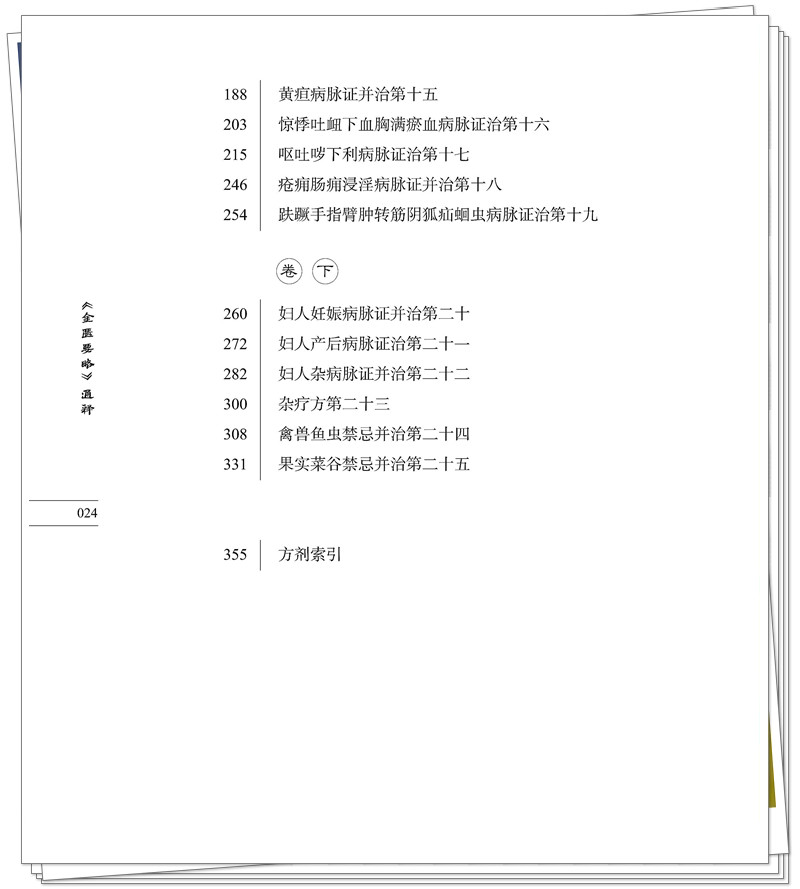 188 黄疸病脉证并治第十五
203 惊悸吐衄下血胸满瘀血病脉证治第十六
215 呕吐哕下利病脉证治第十七
246 疮痈肠痈浸淫病脉证并治第十八
254 趺蹶手指臂肿转筋阴狐疝蛔虫病脉证治第十九

卷 下

260 妇人妊娠病脉证并治第二十
272 妇人产后病脉证治第二十一
282 妇人杂病脉证并治第二十二
300 杂疗方第二十三
308 禽兽鱼虫禁忌并治第二十四
331 果实菜谷禁忌并治第二十五

355 方剂索引

《金匮要略》通释

024